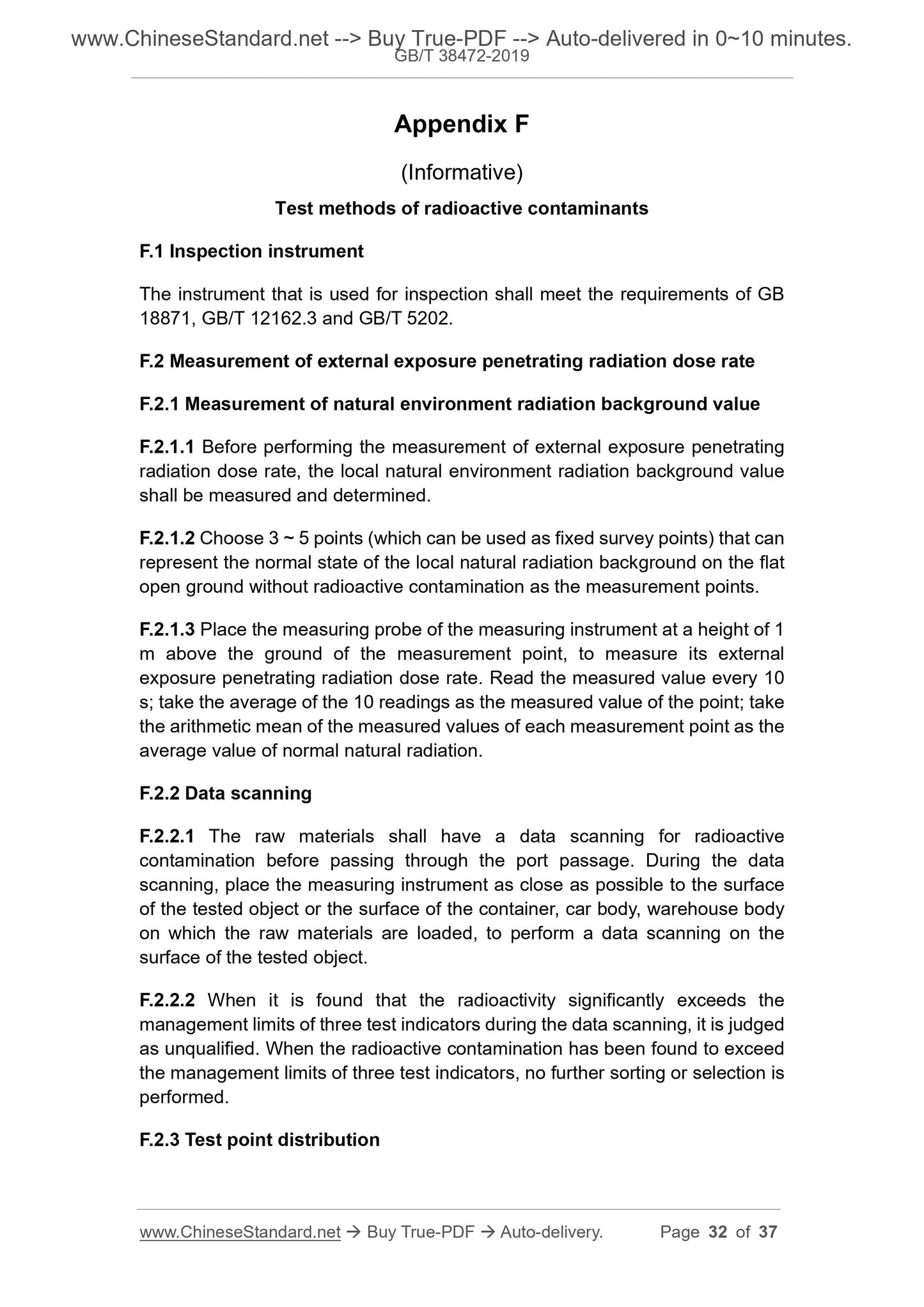 www.ChineseStandard.net --> Buy True-PDF --> Auto-delivered in 0~10 minutes.
GB/T 38472-2019

Appendix F

(Informative)

Test methods of radioactive contaminants

F.1 Inspection instrument

The instrument that is used for inspection shall meet the requirements of GB 18871, GB/T 12162.3 and GB/T 5202.

F.2 Measurement of external exposure penetrating radiation dose rate

F.2.1 Measurement of natural environment radiation background value

F.2.1.1 Before performing the measurement of external exposure penetrating radiation dose rate, the local natural environment radiation background value shall be measured and determined.

F.2.1.2 Choose 3 ~ 5 points (which can be used as fixed survey points) that can represent the normal state of the local natural radiation background on the flat open ground without radioactive contamination as the measurement points.

F.2.1.3 Place the measuring probe of the measuring instrument at a height of 1 m above the ground of the measurement point, to measure its external exposure penetrating radiation dose rate. Read the measured value every 10 s; take the average of the 10 readings as the measured value of the point; take the arithmetic mean of the measured values of each measurement point as the average value of normal natural radiation.

F.2.2 Data scanning

F.2.2.1 The raw materials shall have a data scanning for radioactive contamination before passing through the port passage. During the data scanning, place the measuring instrument as close as possible to the surface of the tested object or the surface of the container, car body, warehouse body on which the raw materials are loaded, to perform a data scanning on the surface of the tested object.

F.2.2.2 When it is found that the radioactivity significantly exceeds the management limits of three test indicators during the data scanning, it is judged as unqualified. When the radioactive contamination has been found to exceed the management limits of three test indicators, no further sorting or selection is performed.

F.2.3 Test point distribution

www.ChineseStandard.net → Buy True-PDF → Auto-delivery. Page 32 of 37